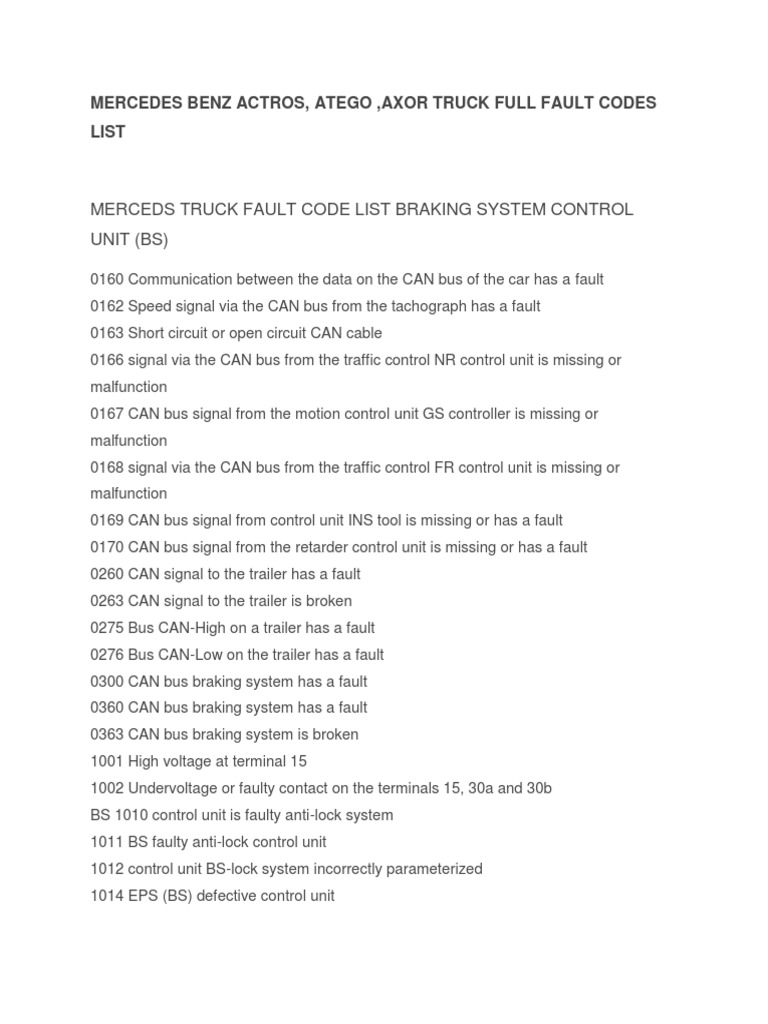 MERCEDES BENZ ACTROS, ATEGO ,AXOR TRUCK FULL FAULT CODES LIST

MERCEDS TRUCK FAULT CODE LIST BRAKING SYSTEM CONTROL UNIT (BS)

0160 Communication between the data on the CAN bus of the car has a fault
0162 Speed signal via the CAN bus from the tachograph has a fault
0163 Short circuit or open circuit CAN cable
0166 signal via the CAN bus from the traffic control NR control unit is missing or malfunction
0167 CAN bus signal from the motion control unit GS controller is missing or malfunction
0168 signal via the CAN bus from the traffic control FR control unit is missing or malfunction
0169 CAN bus signal from control unit INS tool is missing or has a fault
0170 CAN bus signal from the retarder control unit is missing or has a fault
0260 CAN signal to the trailer has a fault
0263 CAN signal to the trailer is broken
0275 Bus CAN-High on a trailer has a fault
0276 Bus CAN-Low on the trailer has a fault
0300 CAN bus braking system has a fault
0360 CAN bus braking system has a fault
0363 CAN bus braking system is broken
1001 High voltage at terminal 15
1002 Undervoltage or faulty contact on the terminals 15, 30a and 30b
BS 1010 control unit is faulty anti-lock system
1011 BS faulty anti-lock control unit
1012 control unit BS-lock system incorrectly parameterized
1014 EPS (BS) defective control unit